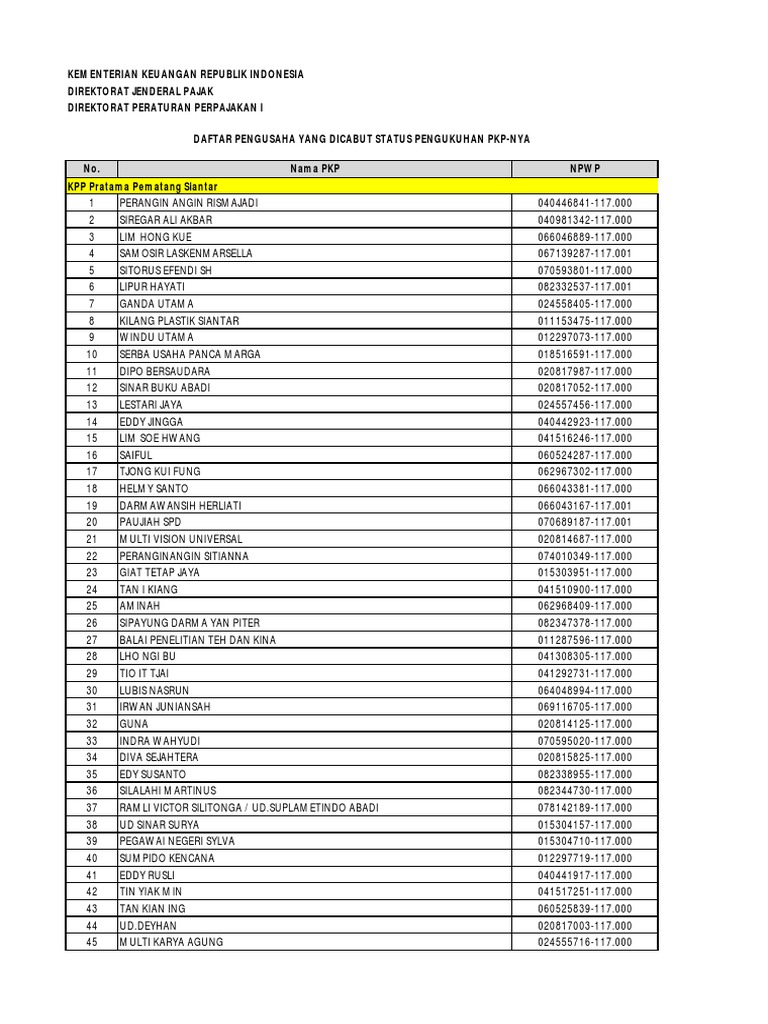 KEMENTERIAN KEUANGAN REPUBLIK INDONESIA
DIREKTORAT JENDERAL PAJAK
DIREKTORAT PERATURAN PERPAJAKAN I

DAFTAR PENGUSAHA YANG DICABUT STATUS PENGUKUHAN PKP-NYA

| No. | Nama PKP | NPWP |
|---|---|---|
| KPP Pratama Pematang Siantar | | |
| 1 | PERANGIN ANGIN RISMAJADI | 040446841-117.000 |
| 2 | SIREGAR ALI AKBAR | 040981342-117.000 |
| 3 | LIM HONG KUE | 066046889-117.000 |
| 4 | SAMOSIR LASKENMARSELLA | 067139287-117.001 |
| 5 | SITORUS EFENDI SH | 070593801-117.000 |
| 6 | LIPUR HAYATI | 082332537-117.001 |
| 7 | GANDA UTAMA | 024558405-117.000 |
| 8 | KILANG PLASTIK SIANTAR | 011153475-117.000 |
| 9 | WINDU UTAMA | 012297073-117.000 |
| 10 | SERBA USAHA PANCA MARGA | 018516591-117.000 |
| 11 | DIPO BERSAUDARA | 020817987-117.000 |
| 12 | SINAR BUKU ABADI | 020817052-117.000 |
| 13 | LESTARI JAYA | 024557456-117.000 |
| 14 | EDDY JINGGA | 040442923-117.000 |
| 15 | LIM SOE HWANG | 041516246-117.000 |
| 16 | SAIFUL | 060524287-117.000 |
| 17 | TJONG KUI FUNG | 062967302-117.000 |
| 18 | HELMY SANTO | 066043381-117.000 |
| 19 | DARMAWANSIH HERLIATI | 066043167-117.001 |
| 20 | PAUJIAH SPD | 070689187-117.001 |
| 21 | MULTI VISION UNIVERSAL | 020814687-117.000 |
| 22 | PERANGINANGIN SITIANNA | 074010349-117.000 |
| 23 | GIAT TETAP JAYA | 015303951-117.000 |
| 24 | TAN I KIANG | 041510900-117.000 |
| 25 | AMINAH | 062968409-117.000 |
| 26 | SIPAYUNG DARMA YAN PITER | 082347378-117.000 |
| 27 | BALAI PENELITIAN TEH DAN KINA | 011287596-117.000 |
| 28 | LHO NGI BU | 041308305-117.000 |
| 29 | TIO IT TJAI | 041292731-117.000 |
| 30 | LUBIS NASRUN | 064048994-117.000 |
| 31 | IRWAN JUNIANSAH | 069116705-117.000 |
| 32 | GUNA | 020814125-117.000 |
| 33 | INDRA WAHYUDI | 070595020-117.000 |
| 34 | DIVA SEJAHTERA | 020815825-117.000 |
| 35 | EDY SUSANTO | 082338955-117.000 |
| 36 | SILALAHI MARTINUS | 082344730-117.000 |
| 37 | RAMLI VICTOR SILITONGA / UD.SUPLAMETINDO ABADI | 078142189-117.000 |
| 38 | UD SINAR SURYA | 015304157-117.000 |
| 39 | PEGAWAI NEGERI SYLVA | 015304710-117.000 |
| 40 | SUMPIDO KENCANA | 012297719-117.000 |
| 41 | EDDY RUSLI | 040441917-117.000 |
| 42 | TIN YIAK MIN | 041517251-117.000 |
| 43 | TAN KIAN ING | 060525839-117.000 |
| 44 | UD.DEYHAN | 020817003-117.000 |
| 45 | MULTI KARYA AGUNG | 024555716-117.000 |